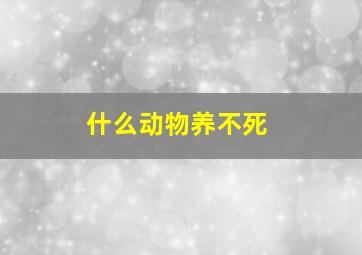 什么动物养不死